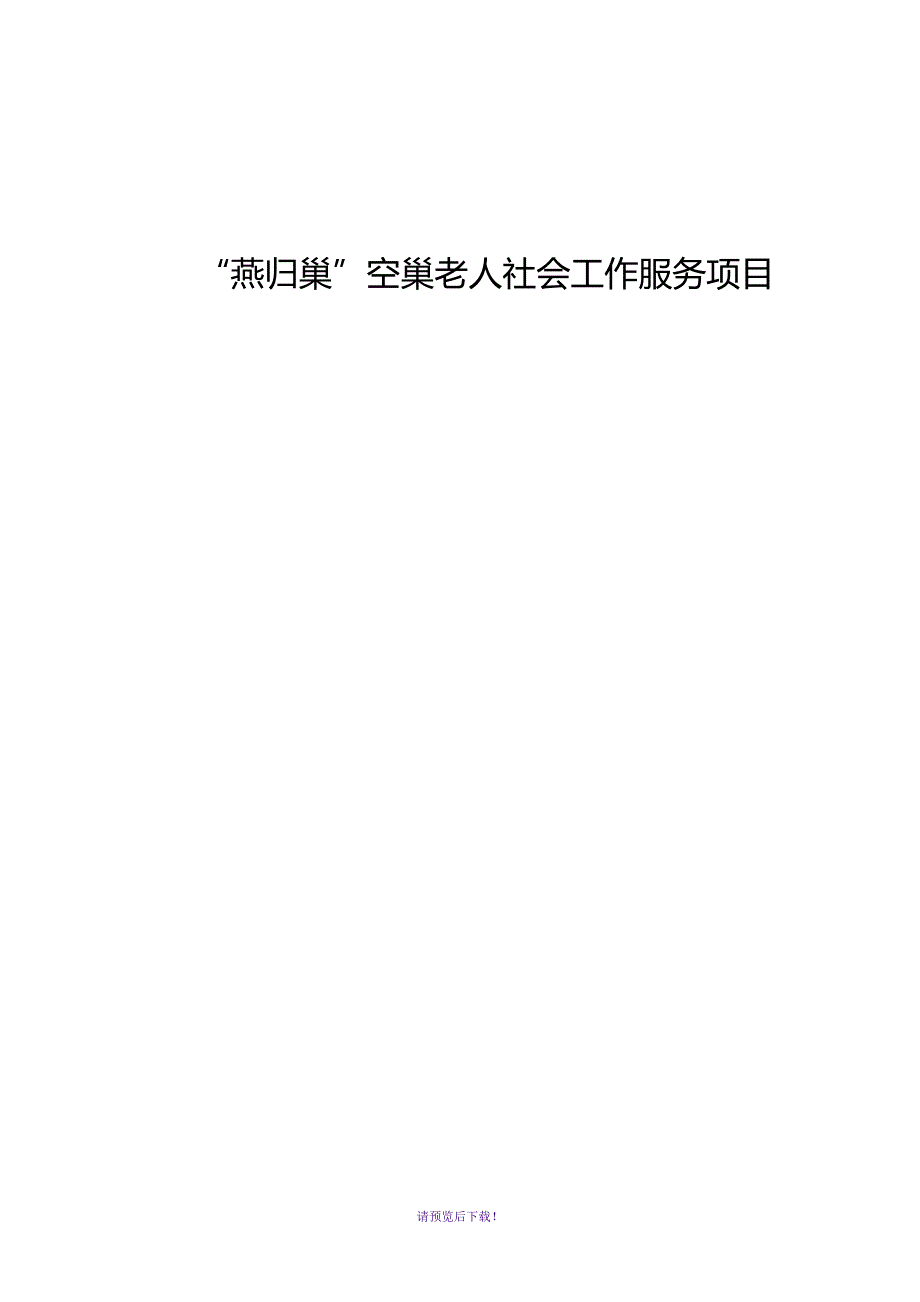 “燕归巢”空巢老人社会工作服务项目

请预览后下载！